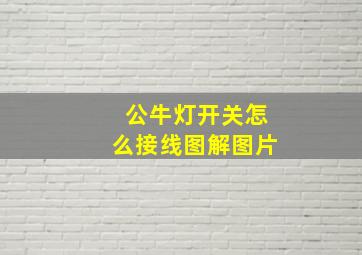 公牛灯开关怎么接线图解图片